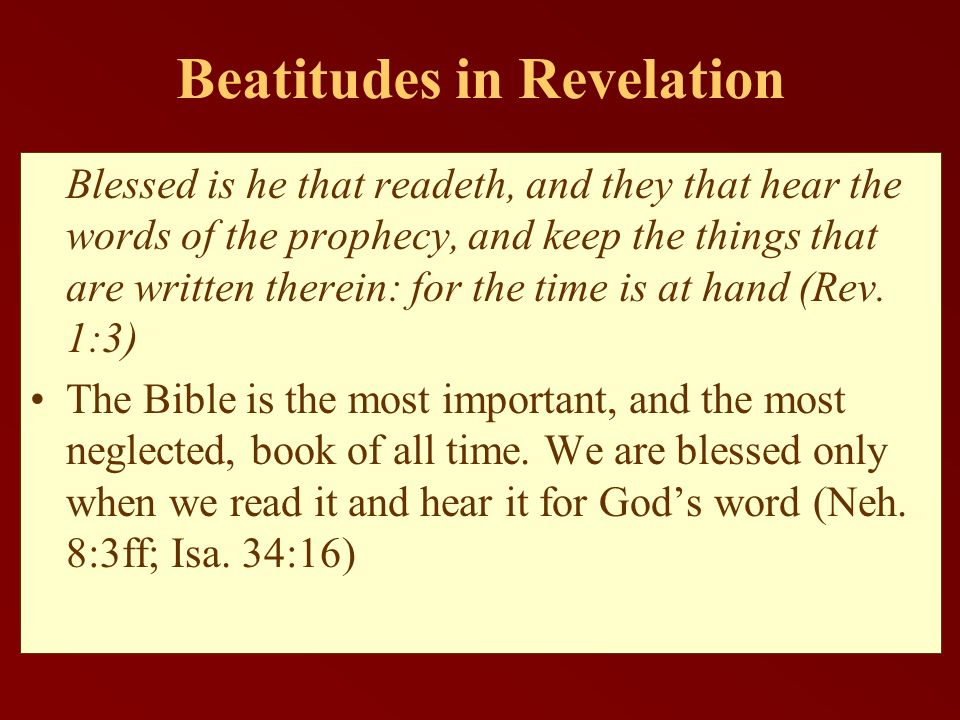 Beatitudes in Revelation

Blessed is he that readeth, and they that hear the words of the prophecy, and keep the things that are written therein: for the time is at hand (Rev. 1:3)

• The Bible is the most important, and the most neglected, book of all time. We are blessed only when we read it and hear it for God’s word (Neh. 8:3ff; Isa. 34:16)